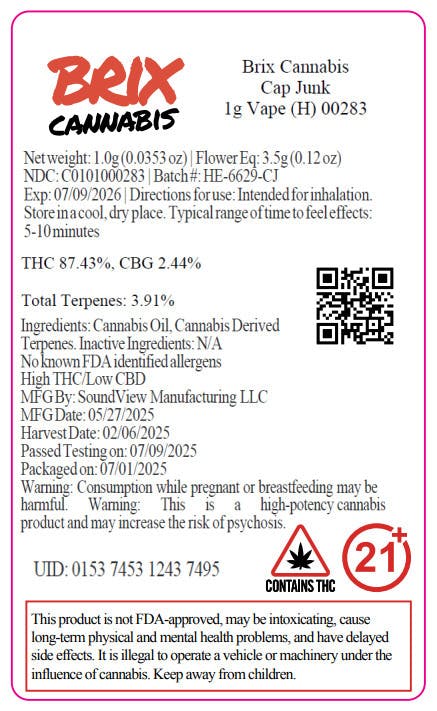 BRIX
CANNABIS

Brix Cannabis
Cap Junk
1g Vape (H) 00283

Net weight: 1.0g (0.0353 oz) | Flower Eq: 3.5g (0.12 oz)
NDC: C0101000283 | Batch #: HE-6629-CJ
Exp: 07/09/2026 | Directions for use: Intended for inhalation. Store in a cool, dry place. Typical range of time to feel effects: 5-10 minutes

THC 87.43%, CBG 2.44%

Total Terpenes: 3.91%

Ingredients: Cannabis Oil, Cannabis Derived Terpenes. Inactive Ingredients: N/A
No known FDA identified allergens
High THC/Low CBD
MFG By: SoundView Manufacturing LLC
MFG Date: 05/27/2025
Harvest Date: 02/06/2025
Passed Testing on: 07/09/2025
Packaged on: 07/01/2025
Warning: Consumption while pregnant or breastfeeding may be harmful. Warning: This is a high-potency cannabis product and may increase the risk of psychosis.

UID: 0153 7453 1243 7495

CONTAINS THC

21+

This product is not FDA-approved, may be intoxicating, cause long-term physical and mental health problems, and have delayed side effects. It is illegal to operate a vehicle or machinery under the influence of cannabis. Keep away from children.